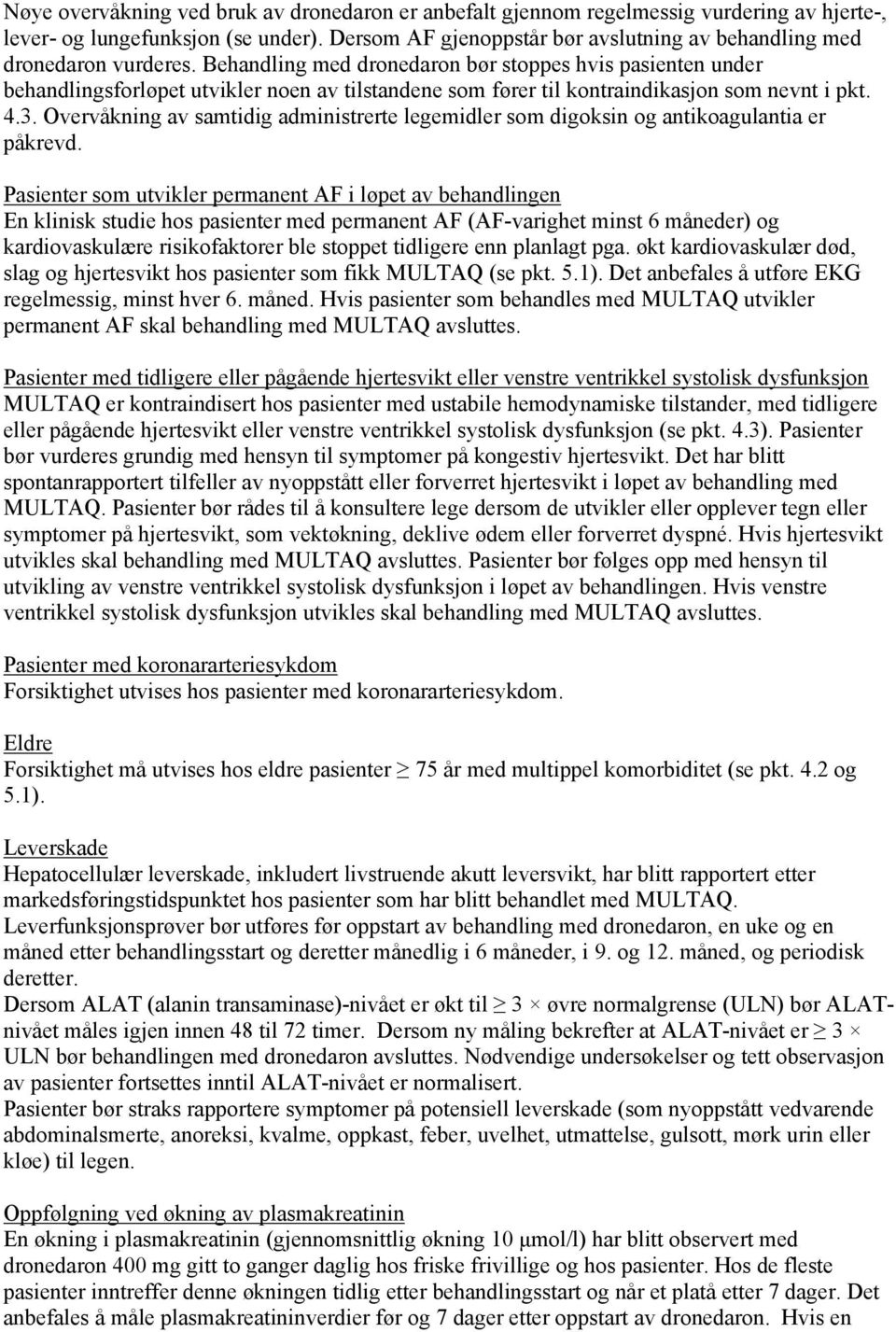 Nøye overvåkning ved bruk av dronedaron er anbefalt gjennom regelmessig vurdering av hjerte-, lever- og lungefunksjon (se under). Dersom AF gjenoppstår bør avslutning av behandling med dronedaron vurderes. Behandling med dronedaron bør stoppes hvis pasienten under behandlingsforløpet utvikler noen av tilstandene som fører til kontraindikasjon som nevnt i pkt. 4.3. Overvåkning av samtidig administrerte legemidler som digoksin og antikoagulantia er påkrevd.

Pasienter som utvikler permanent AF i løpet av behandlingen
En klinisk studie hos pasienter med permanent AF (AF-varighet minst 6 måneder) og kardiovaskulære risikofaktorer ble stoppet tidligere enn planlagt pga. økt kardiovaskulær død, slag og hjertesvikt hos pasienter som fikk MULTAQ (se pkt. 5.1). Det anbefales å utføre EKG regelmessig, minst hver 6. måned. Hvis pasienter som behandles med MULTAQ utvikler permanent AF skal behandling med MULTAQ avsluttes.

Pasienter med tidligere eller pågående hjertesvikt eller venstre ventrikkel systolisk dysfunksjon
MULTAQ er kontraindisert hos pasienter med ustabile hemodynamiske tilstander, med tidligere eller pågående hjertesvikt eller venstre ventrikkel systolisk dysfunksjon (se pkt. 4.3). Pasienter bør vurderes grundig med hensyn til symptomer på kongestiv hjertesvikt. Det har blitt spontanrapportert tilfeller av nyoppstått eller forverret hjertesvikt i løpet av behandling med MULTAQ. Pasienter bør rådes til å konsultere lege dersom de utvikler eller opplever tegn eller symptomer på hjertesvikt, som vektøkning, deklive ødem eller forverret dyspné. Hvis hjertesvikt utvikles skal behandling med MULTAQ avsluttes. Pasienter bør følges opp med hensyn til utvikling av venstre ventrikkel systolisk dysfunksjon i løpet av behandlingen. Hvis venstre ventrikkel systolisk dysfunksjon utvikles skal behandling med MULTAQ avsluttes.

Pasienter med koronararteriesykdom
Forsiktighet utvises hos pasienter med koronararteriesykdom.

Eldre
Forsiktighet må utvises hos eldre pasienter $\geq$ 75 år med multippel komorbiditet (se pkt. 4.2 og 5.1).

Leverskade
Hepatocellulær leverskade, inkludert livstruende akutt leversvikt, har blitt rapportert etter markedsføringstidspunktet hos pasienter som har blitt behandlet med MULTAQ. Leverfunksjonsprøver bør utføres før oppstart av behandling med dronedaron, en uke og en måned etter behandlingsstart og deretter månedlig i 6 måneder, i 9. og 12. måned, og periodisk deretter.
Dersom ALAT (alanin transaminase)-nivået er økt til $\geq$ 3 $\times$ øvre normalgrense (ULN) bør ALAT-nivået måles igjen innen 48 til 72 timer. Dersom ny måling bekrefter at ALAT-nivået er $\geq$ 3 $\times$ ULN bør behandlingen med dronedaron avsluttes. Nødvendige undersøkelser og tett observasjon av pasienter fortsettes inntil ALAT-nivået er normalisert.
Pasienter bør straks rapportere symptomer på potensiell leverskade (som nyoppstått vedvarende abdominalsmerte, anoreksi, kvalme, oppkast, feber, uvelhet, utmattelse, gulsott, mørk urin eller kløe) til legen.

Oppfølgning ved økning av plasmakreatinin
En økning i plasmakreatinin (gjennomsnittlig økning 10 µmol/l) har blitt observert med dronedaron 400 mg gitt to ganger daglig hos friske frivillige og hos pasienter. Hos de fleste pasienter inntreffer denne økningen tidlig etter behandlingsstart og når et platå etter 7 dager. Det anbefales å måle plasmakreatininverdier før og 7 dager etter oppstart av dronedaron. Hvis en